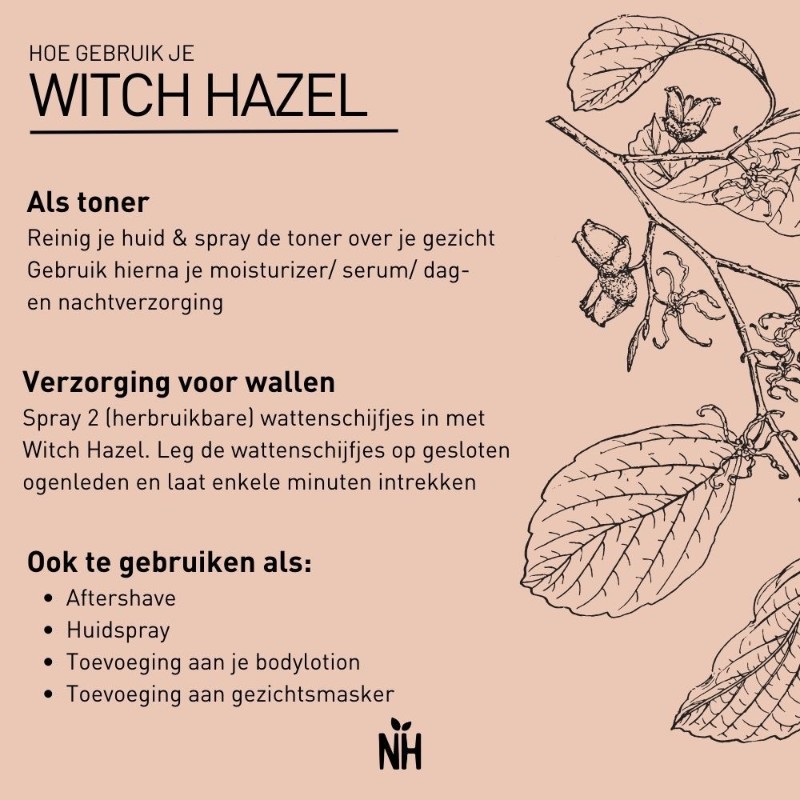 HOE GEBRUIK JE
WITCH HAZEL

Als toner
Reinig je huid & spray de toner over je gezicht
Gebruik hierna je moisturizer/ serum/ dag- en nachtverzorging

Verzorging voor wallen
Spray 2 (herbruikbare) wattenschijfjes in met Witch Hazel. Leg de wattenschijfjes op gesloten ogenleden en laat enkele minuten intrekken

Ook te gebruiken als:
• Aftershave
• Huidspray
• Toevoeging aan je bodylotion
• Toevoeging aan gezichtsmasker

NH